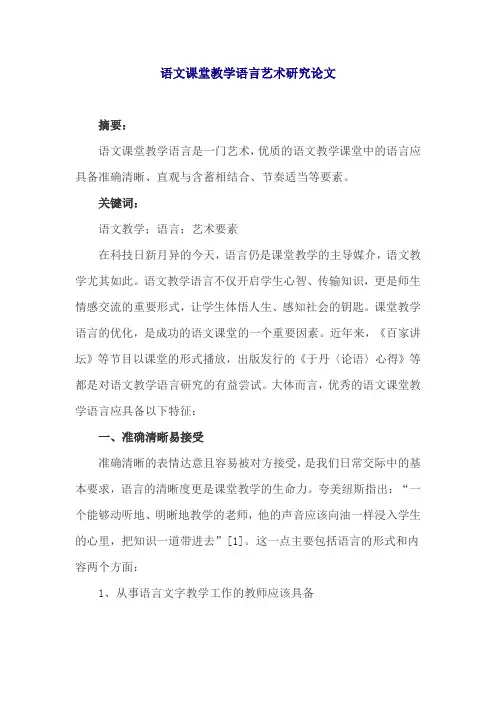 语文课堂教学语言艺术研究论文

摘要：

语文课堂教学语言是一门艺术，优质的语文教学课堂中的语言应具备准确清晰、直观与含蓄相结合、节奏适当等要素。

关键词：

语文教学；语言；艺术要素

在科技日新月异的今天，语言仍是课堂教学的主导媒介，语文教学尤其如此。语文教学语言不仅开启学生心智、传输知识，更是师生情感交流的重要形式，让学生体悟人生、感知社会的钥匙。课堂教学语言的优化，是成功的语文课堂的一个重要因素。近年来，《百家讲坛》等节目以课堂的形式播放，出版发行的《于丹〈论语〉心得》等都是对语文教学语言研究的有益尝试。大体而言，优秀的语文课堂教学语言应具备以下特征：

一、准确清晰易接受

准确清晰的表情达意且容易被对方接受，是我们日常交际中的基本要求，语言的清晰度更是课堂教学的生命力。夸美纽斯指出：“一个能够动听地、明晰地教学的老师，他的声音应该向油一样浸入学生的心里，把知识一道带进去”[1]。这一点主要包括语言的形式和内容两个方面：

1、从事语言文字教学工作的教师应该具备